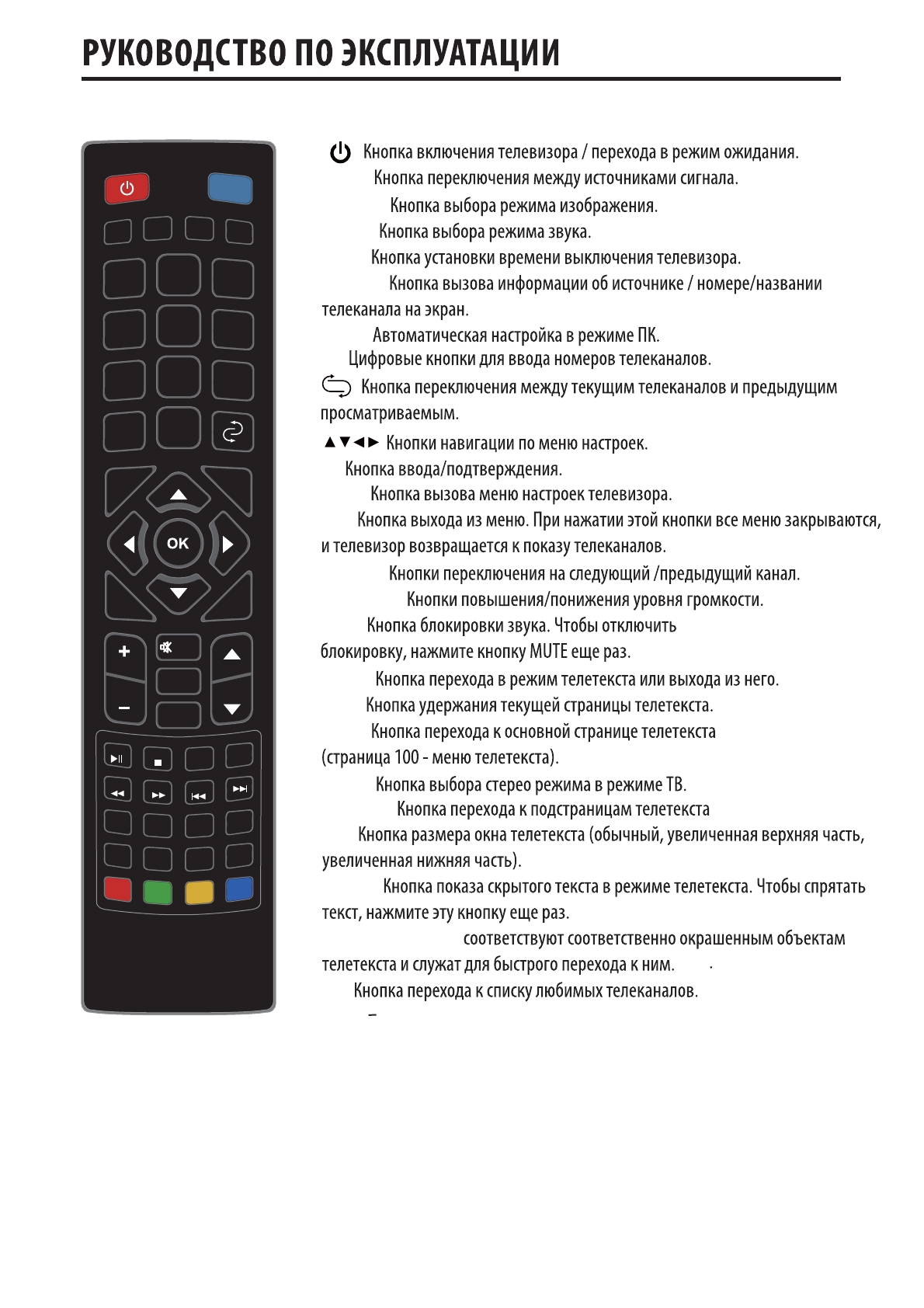 РУКОВОДСТВО ПО ЭКСПЛУАТАЦИИ

OK

Кнопка включения телевизора / перехода в режим ожидания.
Кнопка переключения между источниками сигнала.
Кнопка выбора режима изображения.
Кнопка выбора режима звука.
Кнопка установки времени выключения телевизора.
Кнопка вызова информации об источнике / номере/названии телеканала на экран.
Автоматическая настройка в режиме ПК.
Цифровые кнопки для ввода номеров телеканалов.
Кнопка переключения между текущим телеканалов и предыдущим просматриваемым.
▲▼◄► Кнопки навигации по меню настроек.
Кнопка ввода/подтверждения.
Кнопка вызова меню настроек телевизора.
Кнопка выхода из меню. При нажатии этой кнопки все меню закрываются, и телевизор возвращается к показу телеканалов.
Кнопки переключения на следующий /предыдущий канал.
Кнопки повышения/понижения уровня громкости.
Кнопка блокировки звука. Чтобы отключить блокировку, нажмите кнопку MUTE еще раз.
Кнопка перехода в режим телетекста или выхода из него.
Кнопка удержания текущей страницы телетекста.
Кнопка перехода к основной странице телетекста (страница 100 - меню телетекста).
Кнопка выбора стерео режима в режиме ТВ.
Кнопка перехода к подстраницам телетекста
Кнопка размера окна телетекста (обычный, увеличенная верхняя часть, увеличенная нижняя часть).
Кнопка показа скрытого текста в режиме телетекста. Чтобы спрятать текст, нажмите эту кнопку еще раз.
соответствуют соответственно окрашенным объектам телетекста и служат для быстрого перехода к ним. .
Кнопка перехода к списку любимых телеканалов.
–